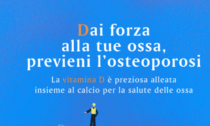 Dai forza
alla tue ossa,
previeni l'osteoporosi

La vitamina D è preziosa alleata
insieme al calcio per la salute delle ossa